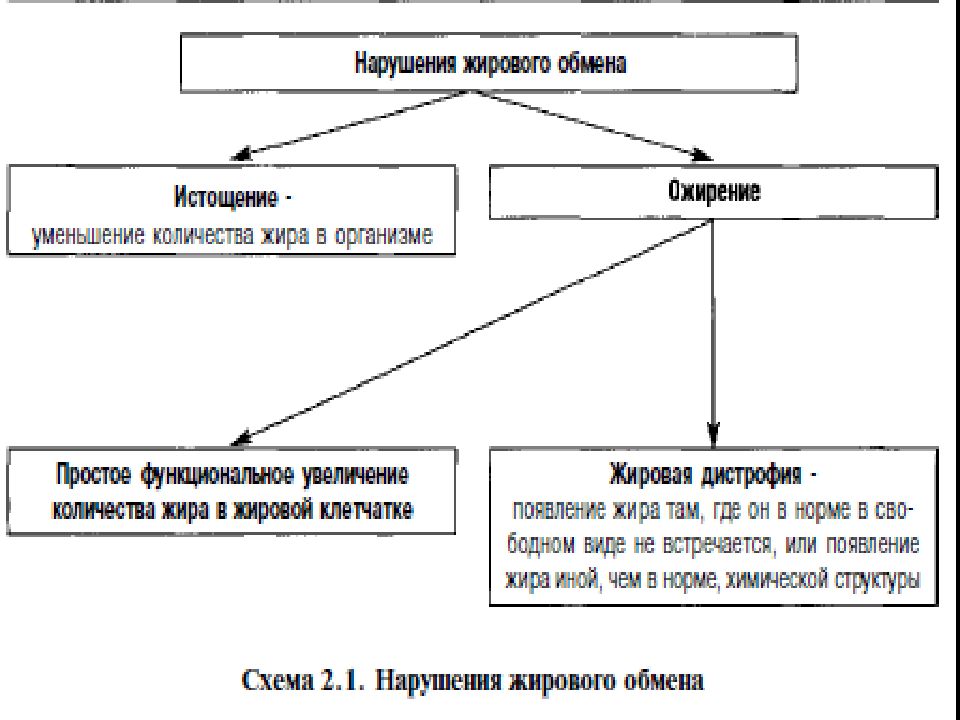 Нарушения жирового обмена

Истощение -
уменьшение количества жира в организме

Ожирение

Простое функциональное увеличение количества жира в жировой клетчатке

Жировая дистрофия -
появление жира там, где он в норме в свободном виде не встречается, или появление жира иной, чем в норме, химической структуры

Схема 2.1. Нарушения жирового обмена